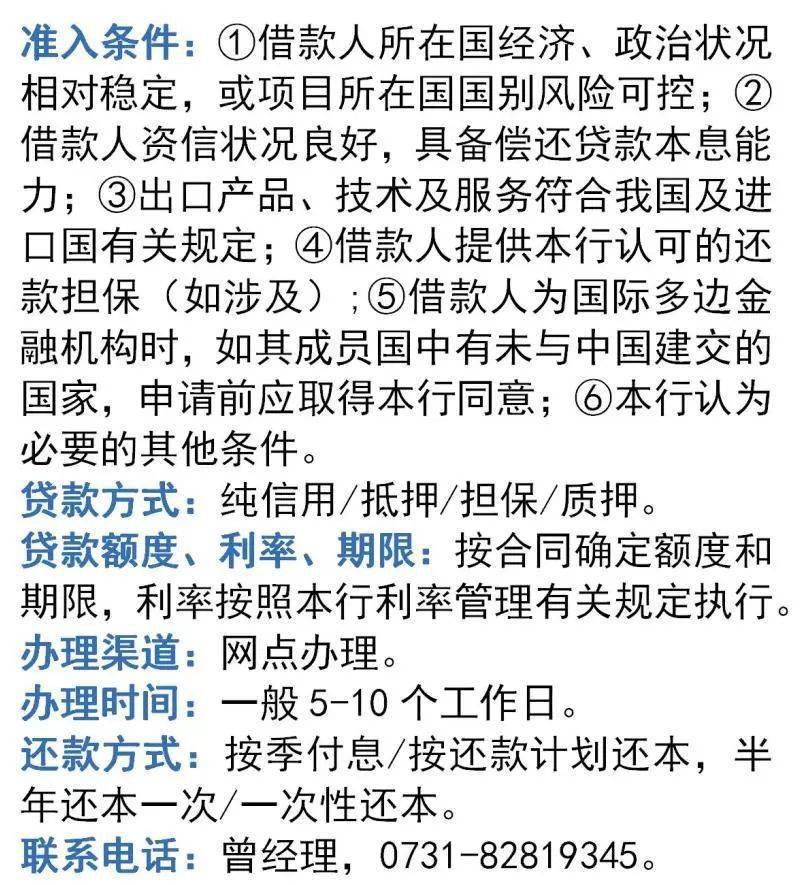 准入条件：①借款人所在国经济、政治状况相对稳定，或项目所在国国别风险可控；②借款人资信状况良好，具备偿还贷款本息能力；③出口产品、技术及服务符合我国及进口国有关规定；④借款人提供本行认可的还款担保（如涉及）；⑤借款人为国际多边金融机构时，如其成员国中有未与中国建交的国家，申请前应取得本行同意；⑥本行认为必要的其他条件。

贷款方式：纯信用/抵押/担保/质押。

贷款额度、利率、期限：按合同确定额度和期限，利率按照本行利率管理有关规定执行。

办理渠道：网点办理。

办理时间：一般 5-10 个工作日。

还款方式：按季付息/按还款计划还本，半年还本一次/一次性还本。

联系电话：曾经理，0731-82819345。